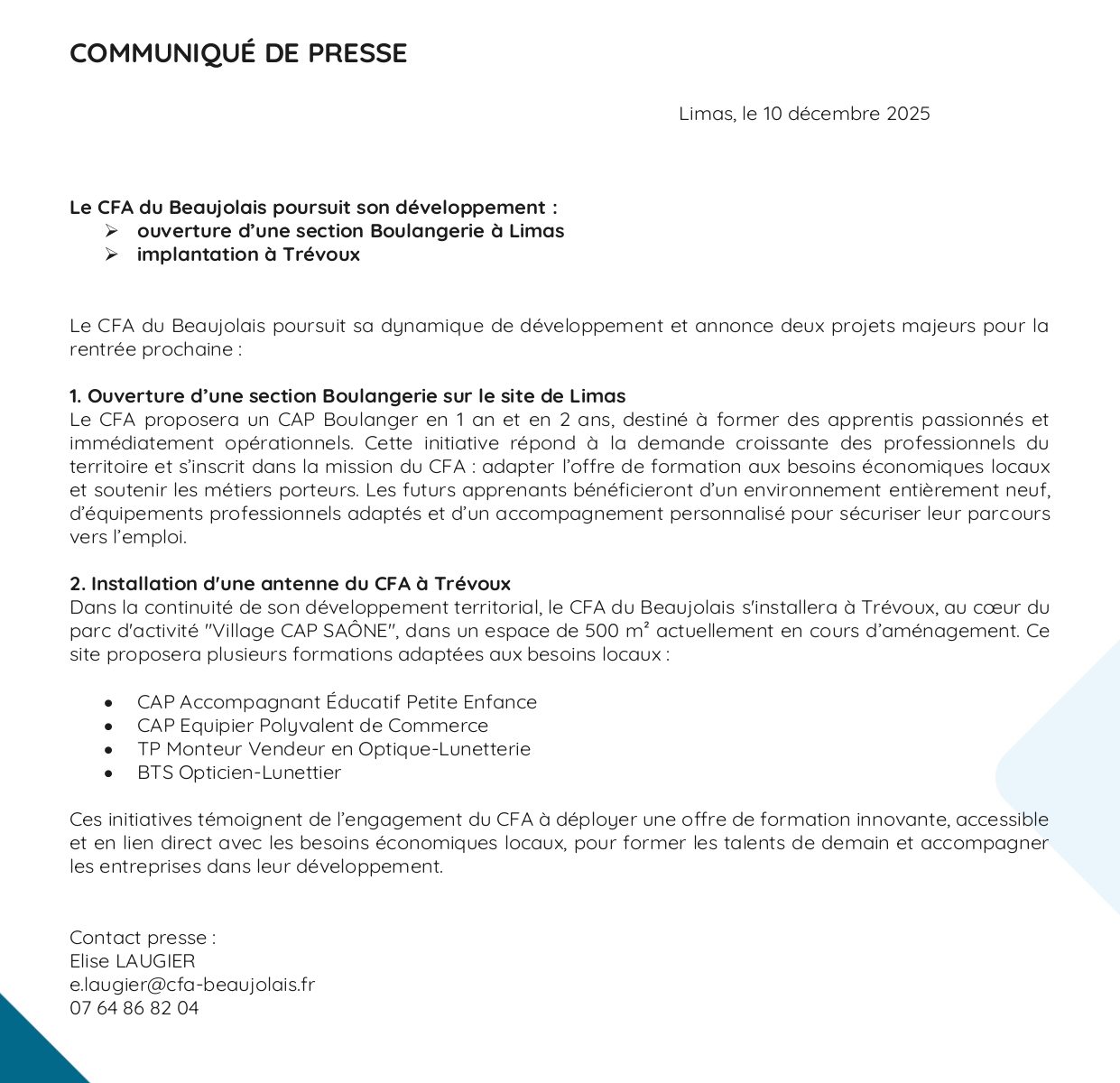 COMMUNIQUÉ DE PRESSE

Limas, le 10 décembre 2025

Le CFA du Beaujolais poursuit son développement :
➢ ouverture d'une section Boulangerie à Limas
➢ implantation à Trévoux

Le CFA du Beaujolais poursuit sa dynamique de développement et annonce deux projets majeurs pour la rentrée prochaine :

1. Ouverture d'une section Boulangerie sur le site de Limas
Le CFA proposera un CAP Boulanger en 1 an et en 2 ans, destiné à former des apprentis passionnés et immédiatement opérationnels. Cette initiative répond à la demande croissante des professionnels du territoire et s'inscrit dans la mission du CFA : adapter l'offre de formation aux besoins économiques locaux et soutenir les métiers porteurs. Les futurs apprenants bénéficieront d'un environnement entièrement neuf, d'équipements professionnels adaptés et d'un accompagnement personnalisé pour sécuriser leur parcours vers l'emploi.

2. Installation d'une antenne du CFA à Trévoux
Dans la continuité de son développement territorial, le CFA du Beaujolais s'installera à Trévoux, au cœur du parc d'activité "Village CAP SAÔNE", dans un espace de 500 m² actuellement en cours d'aménagement. Ce site proposera plusieurs formations adaptées aux besoins locaux :

• CAP Accompagnant Éducatif Petite Enfance
• CAP Equipier Polyvalent de Commerce
• TP Monteur Vendeur en Optique-Lunetterie
• BTS Opticien-Lunettier

Ces initiatives témoignent de l'engagement du CFA à déployer une offre de formation innovante, accessible et en lien direct avec les besoins économiques locaux, pour former les talents de demain et accompagner les entreprises dans leur développement.

Contact presse :
Elise LAUGIER
e.laugier@cfa-beaujolais.fr
07 64 86 82 04